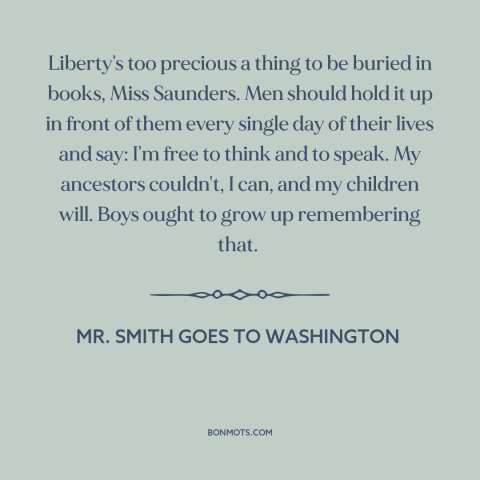 Liberty's too precious a thing to be buried in books, Miss Saunders. Men should hold it up in front of them every single day of their lives and say: I'm free to think and to speak. My ancestors couldn't, I can, and my children will. Boys ought to grow up remembering that.

MR. SMITH GOES TO WASHINGTON

BONMOTS.COM